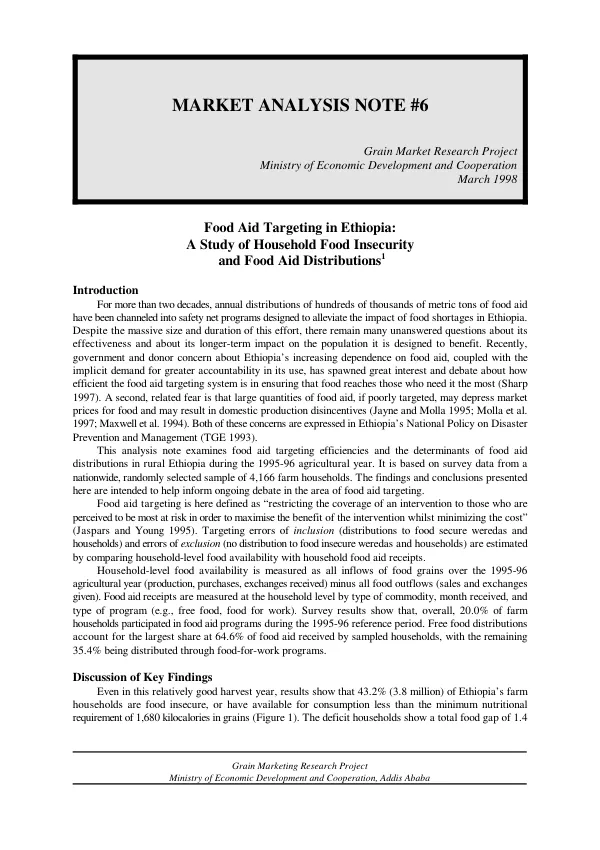 MARKET ANALYSIS NOTE #6

Grain Market Research Project
Ministry of Economic Development and Cooperation
March 1998

Food Aid Targeting in Ethiopia:
A Study of Household Food Insecurity
and Food Aid Distributions$^{1}$

Introduction

For more than two decades, annual distributions of hundreds of thousands of metric tons of food aid have been channeled into safety net programs designed to alleviate the impact of food shortages in Ethiopia. Despite the massive size and duration of this effort, there remain many unanswered questions about its effectiveness and about its longer-term impact on the population it is designed to benefit. Recently, government and donor concern about Ethiopia's increasing dependence on food aid, coupled with the implicit demand for greater accountability in its use, has spawned great interest and debate about how efficient the food aid targeting system is in ensuring that food reaches those who need it the most (Sharp 1997). A second, related fear is that large quantities of food aid, if poorly targeted, may depress market prices for food and may result in domestic production disincentives (Jayne and Molla 1995; Molla et al. 1997; Maxwell et al. 1994). Both of these concerns are expressed in Ethiopia's National Policy on Disaster Prevention and Management (TGE 1993).

This analysis note examines food aid targeting efficiencies and the determinants of food aid distributions in rural Ethiopia during the 1995-96 agricultural year. It is based on survey data from a nationwide, randomly selected sample of 4,166 farm households. The findings and conclusions presented here are intended to help inform ongoing debate in the area of food aid targeting.

Food aid targeting is here defined as "restricting the coverage of an intervention to those who are perceived to be most at risk in order to maximise the benefit of the intervention whilst minimizing the cost" (Jaspars and Young 1995). Targeting errors of inclusion (distributions to food secure weredas and households) and errors of exclusion (no distribution to food insecure weredas and households) are estimated by comparing household-level food availability with household food aid receipts.

Household-level food availability is measured as all inflows of food grains over the 1995-96 agricultural year (production, purchases, exchanges received) minus all food outflows (sales and exchanges given). Food aid receipts are measured at the household level by type of commodity, month received, and type of program (e.g., free food, food for work). Survey results show that, overall, 20.0% of farm households participated in food aid programs during the 1995-96 reference period. Free food distributions account for the largest share at 64.6% of food aid received by sampled households, with the remaining 35.4% being distributed through food-for-work programs.

Discussion of Key Findings

Even in this relatively good harvest year, results show that 43.2% (3.8 million) of Ethiopia's farm households are food insecure, or have available for consumption less than the minimum nutritional requirement of 1,680 kilocalories in grains (Figure 1). The deficit households show a total food gap of 1.4

Grain Marketing Research Project
Ministry of Economic Development and Cooperation, Addis Ababa